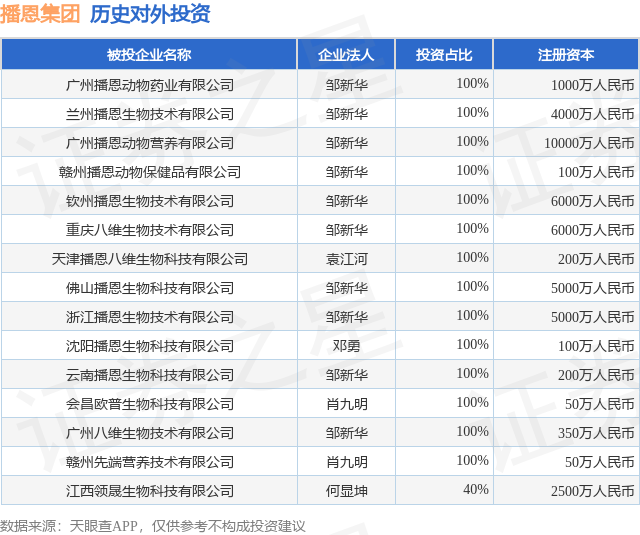 播恩集团 历史对外投资

| 被投企业名称 | 企业法人 | 投资占比 | 注册资本 |
|---|---|---|---|
| 广州播恩动物药业有限公司 | 邹新华 | 100% | 1000万人民币 |
| 兰州播恩生物技术有限公司 | 邹新华 | 100% | 4000万人民币 |
| 广州播恩动物营养有限公司 | 邹新华 | 100% | 10000万人民币 |
| 赣州播恩动物保健品有限公司 | 邹新华 | 100% | 100万人民币 |
| 钦州播恩生物技术有限公司 | 邹新华 | 100% | 6000万人民币 |
| 重庆八维生物技术有限公司 | 邹新华 | 100% | 6000万人民币 |
| 天津播恩八维生物科技有限公司 | 袁江河 | 100% | 200万人民币 |
| 佛山播恩生物科技有限公司 | 邹新华 | 100% | 5000万人民币 |
| 浙江播恩生物技术有限公司 | 邹新华 | 100% | 5000万人民币 |
| 沈阳播恩生物科技有限公司 | 邓勇 | 100% | 100万人民币 |
| 云南播恩生物科技有限公司 | 邹新华 | 100% | 200万人民币 |
| 会昌欧普生物科技有限公司 | 肖九明 | 100% | 50万人民币 |
| 广州八维生物技术有限公司 | 邹新华 | 100% | 350万人民币 |
| 赣州先端营养技术有限公司 | 肖九明 | 100% | 50万人民币 |
| 江西领晟生物科技有限公司 | 何显坤 | 40% | 2500万人民币 |

数据来源：天眼查APP，仅供参考不构成投资建议

证券之星